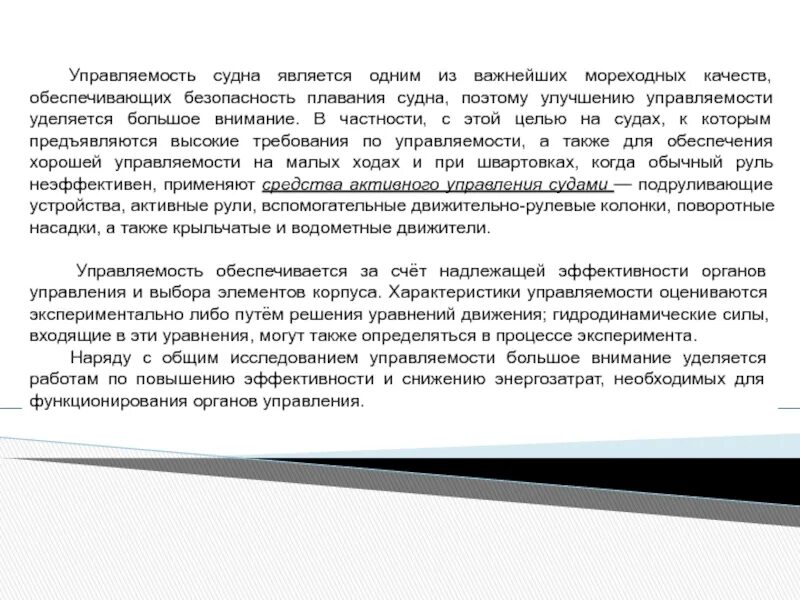 Управляемость судна является одним из важнейших мореходных качеств, обеспечивающих безопасность плавания судна, поэтому улучшению управляемости уделяется большое внимание. В частности, с этой целью на судах, к которым предъявляются высокие требования по управляемости, а также для обеспечения хорошей управляемости на малых ходах и при швартовках, когда обычный руль неэффективен, применяют средства активного управления судами — подруливающие устройства, активные рули, вспомогательные движительно-рулевые колонки, поворотные насадки, а также крыльчатые и водометные движители.

Управляемость обеспечивается за счёт надлежащей эффективности органов управления и выбора элементов корпуса. Характеристики управляемости оцениваются экспериментально либо путём решения уравнений движения; гидродинамические силы, входящие в эти уравнения, могут также определяться в процессе эксперимента.

Наряду с общим исследованием управляемости большое внимание уделяется работам по повышению эффективности и снижению энергозатрат, необходимых для функционирования органов управления.